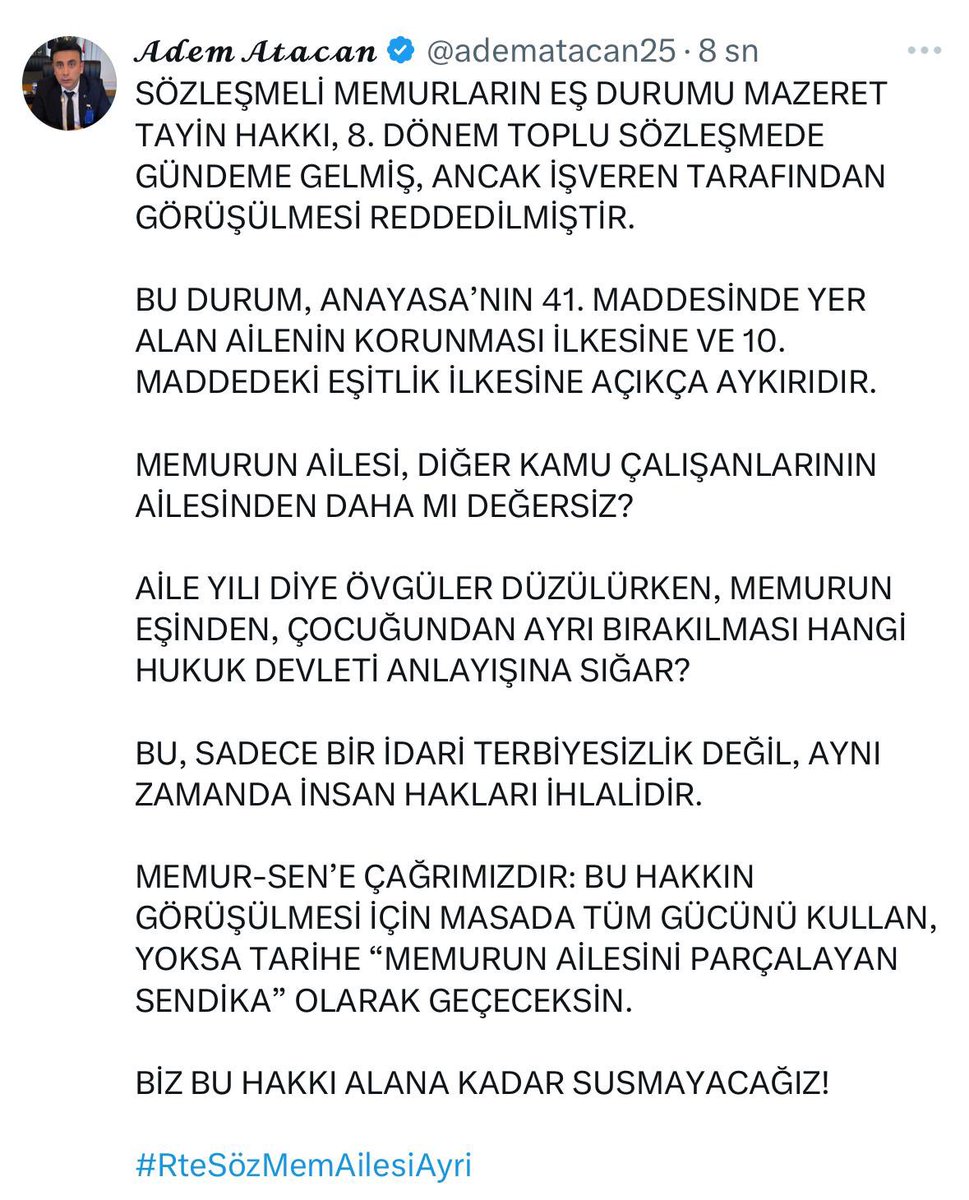 Adem Atacan @adematacan25 · 8 sn

SÖZLEŞMELİ MEMURLARIN EŞ DURUMU MAZERET TAYİN HAKKI, 8. DÖNEM TOPLU SÖZLEŞMEDE GÜNDEME GELMİŞ, ANCAK İŞVEREN TARAFINDAN GÖRÜŞÜLMESİ REDDEDİLMİŞTİR.

BU DURUM, ANAYASA'NIN 41. MADDESİNDE YER ALAN AİLENİN KORUNMASI İLKESİNE VE 10. MADDEDEKİ EŞİTLİK İLKESİNE AÇIKÇA AYKIRIDIR.

MEMURUN AİLESİ, DİĞER KAMU ÇALIŞANLARININ AİLESİNDEN DAHA MI DEĞERSİZ?

AİLE YILI DİYE ÖVGÜLER DÜZÜLÜRKEN, MEMURUN EŞİNDEN, ÇOCUĞUNDAN AYRI BIRAKILMASI HANGİ HUKUK DEVLETİ ANLAYIŞINA SIĞAR?

BU, SADECE BİR İDARİ TERBİYESİZLİK DEĞİL, AYNI ZAMANDA İNSAN HAKLARI İHLALİDİR.

MEMUR-SEN'E ÇAĞRIMIZDIR: BU HAKKIN GÖRÜŞÜLMESİ İÇİN MASADA TÜM GÜCÜNÜ KULLAN, YOKSA TARİHE "MEMURUN AİLESİNİ PARÇALAYAN SENDİKA" OLARAK GEÇECEKSİN.

BİZ BU HAKKI ALANA KADAR SUSMAYACAĞIZ!

#RteSözMemAilesiAyri